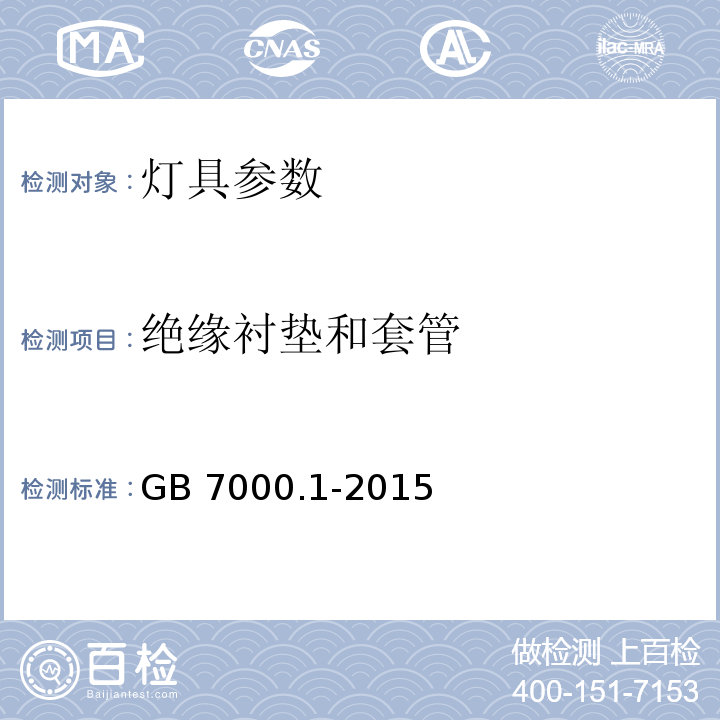 MA CNAS AL ilac-MRA

检测对象：灯具参数

检测项目：绝缘衬垫和套管

检测标准：GB 7000.1-2015

百检
Baijiantest.com

做检测 上百检
400-151-7153